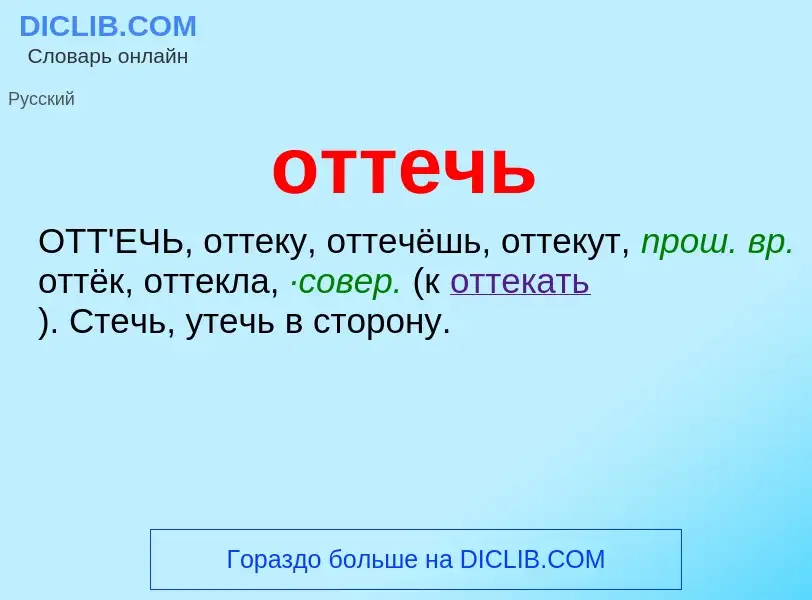 DICLIB.COM
Словарь онлайн

Русский

оттечь

ОТТ'ЕЧЬ, оттеку, оттечёшь, оттекут, прош. вр. оттёк, оттекла, ·совер. (к оттекать ). Стечь, утечь в сторону.

Гораздо больше на DICLIB.COM